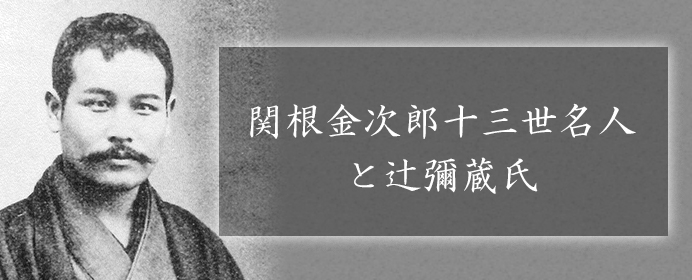 関根金次郎十三世名人
と辻彌蔵氏